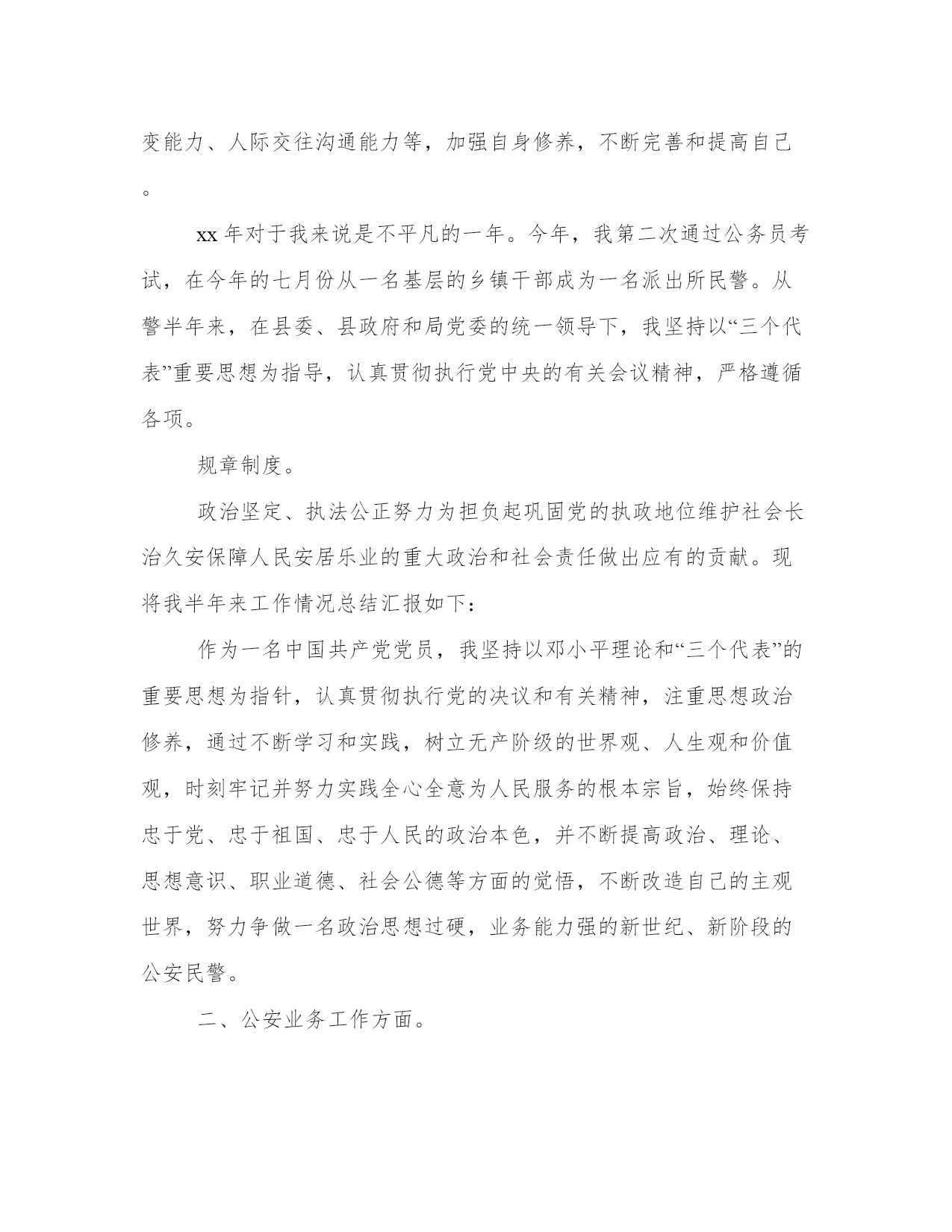 变能力、人际交往沟通能力等，加强自身修养，不断完善和提高自己。

xx 年对于我来说是不平凡的一年。今年，我第二次通过公务员考试，在今年的七月份从一名基层的乡镇干部成为一名派出所民警。从警半年来，在县委、县政府和局党委的统一领导下，我坚持以“三个代表”重要思想为指导，认真贯彻执行党中央的有关会议精神，严格遵循各项。

规章制度。

政治坚定、执法公正努力为担负起巩固党的执政地位维护社会长治久安保障人民安居乐业的重大政治和社会责任做出应有的贡献。现将我半年来工作情况总结汇报如下：

作为一名中国共产党党员，我坚持以邓小平理论和“三个代表”的重要思想为指针，认真贯彻执行党的决议和有关精神，注重思想政治修养，通过不断学习和实践，树立无产阶级的世界观、人生观和价值观，时刻牢记并努力实践全心全意为人民服务的根本宗旨，始终保持忠于党、忠于祖国、忠于人民的政治本色，并不断提高政治、理论、思想意识、职业道德、社会公德等方面的觉悟，不断改造自己的主观世界，努力争做一名政治思想过硬，业务能力强的新世纪、新阶段的公安民警。

二、公安业务工作方面。